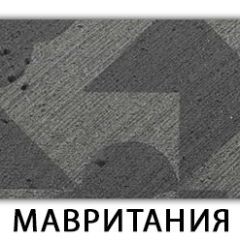 МАВРИТАНИЯ